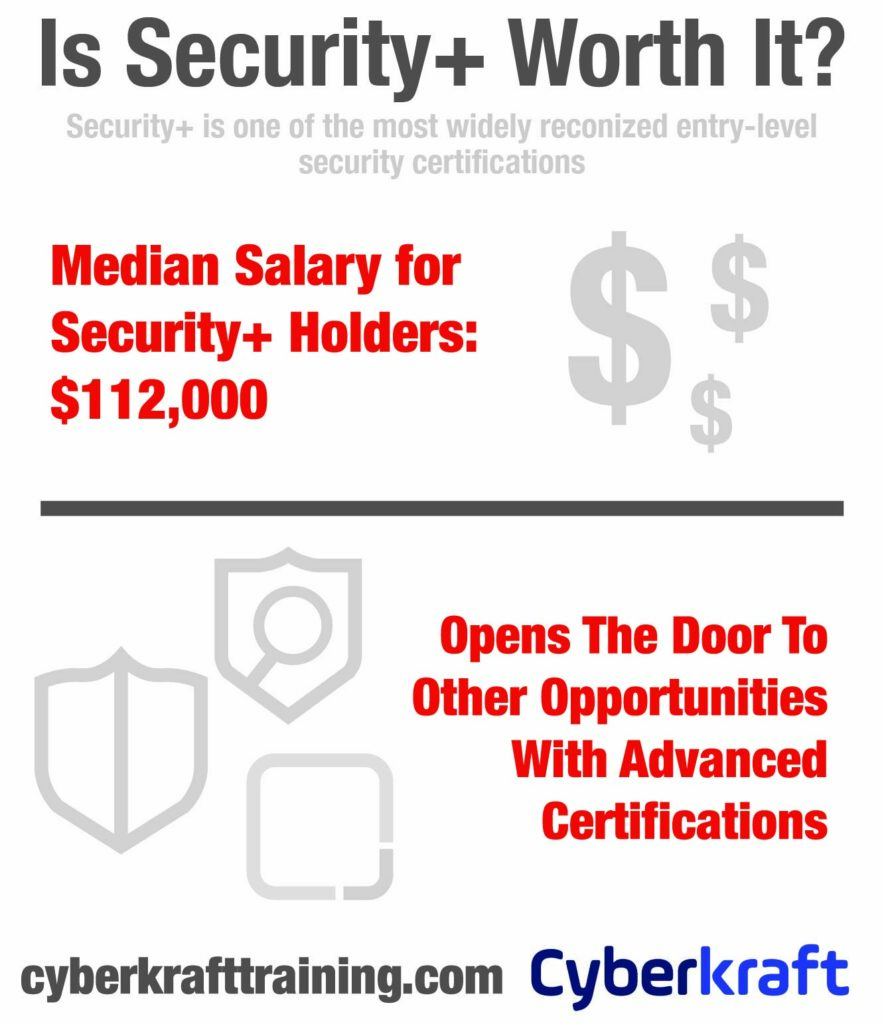 Is Security+ Worth It?

Security+ is one of the most widely reconized entry-level security certifications

Median Salary for Security+ Holders: $112,000

$ $ $

Opens The Door To Other Opportunities With Advanced Certifications

cyberkrafttraining.com

Cyberkraft